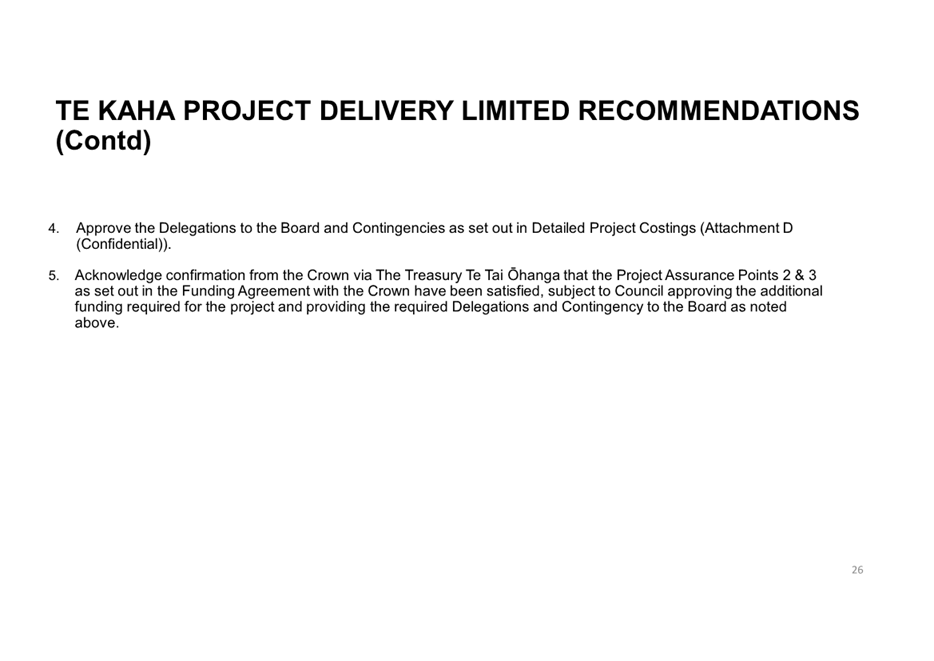 TE KAHA PROJECT DELIVERY LIMITED RECOMMENDATIONS (Contd)

4. Approve the Delegations to the Board and Contingencies as set out in Detailed Project Costings (Attachment D (Confidential)).

5. Acknowledge confirmation from the Crown via The Treasury Te Tai Ōhanga that the Project Assurance Points 2 & 3 as set out in the Funding Agreement with the Crown have been satisfied, subject to Council approving the additional funding required for the project and providing the required Delegations and Contingency to the Board as noted above.

26